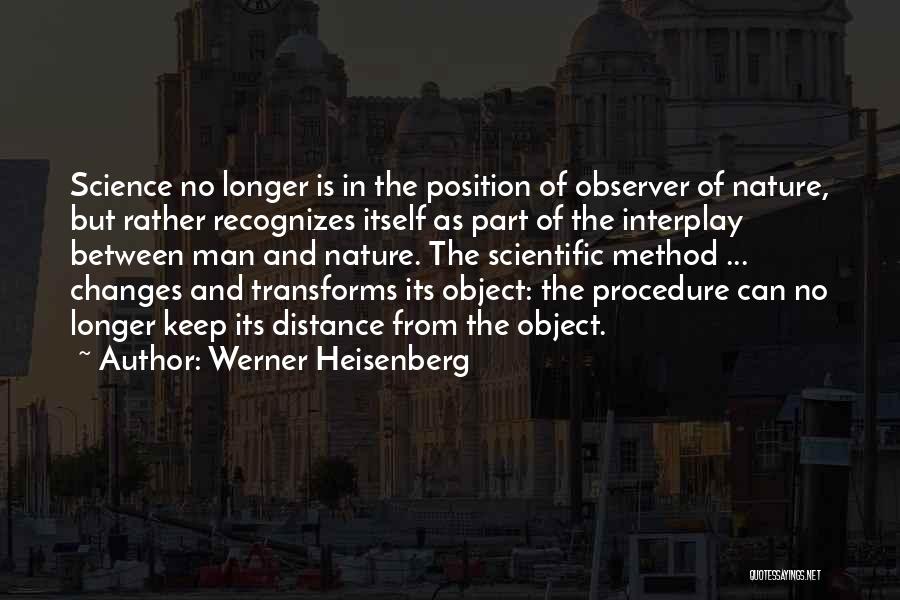 Science no longer is in the position of observer of nature, but rather recognizes itself as part of the interplay between man and nature. The scientific method ... changes and transforms its object: the procedure can no longer keep its distance from the object.

~ Author: Werner Heisenberg

QUOTESSAYINGS.NET